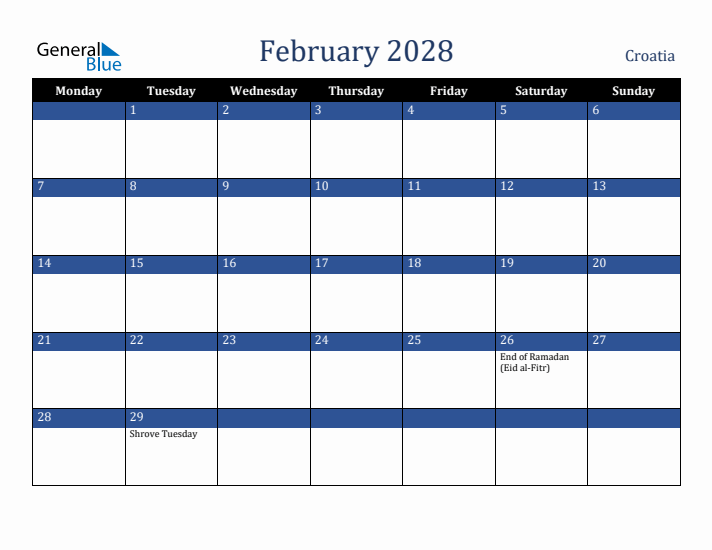 General Blue

February 2028

Croatia

| Monday | Tuesday | Wednesday | Thursday | Friday | Saturday | Sunday |
|---|---|---|---|---|---|---|
| | 1 | 2 | 3 | 4 | 5 | 6 |
| 7 | 8 | 9 | 10 | 11 | 12 | 13 |
| 14 | 15 | 16 | 17 | 18 | 19 | 20 |
| 21 | 22 | 23 | 24 | 25 | 26 End of Ramadan (Eid al-Fitr) | 27 |
| 28 | 29 Shrove Tuesday | | | | | |